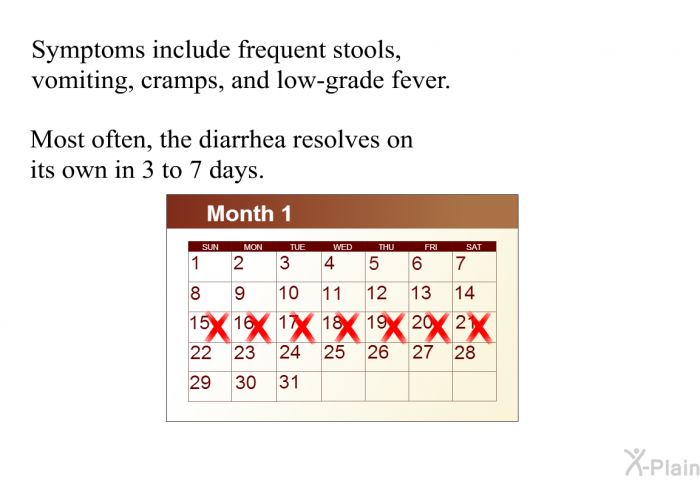 Symptoms include frequent stools, vomiting, cramps, and low-grade fever.

Most often, the diarrhea resolves on its own in 3 to 7 days.

Month 1

| SUN | MON | TUE | WED | THU | FRI | SAT |
|---|---|---|---|---|---|---|
| 1 | 2 | 3 | 4 | 5 | 6 | 7 |
| 8 | 9 | 10 | 11 | 12 | 13 | 14 |
| 15 | 16 | 17 | 18 | 19 | 20 | 21 |
| 22 | 23 | 24 | 25 | 26 | 27 | 28 |
| 29 | 30 | 31 | | | | |

X-Plain